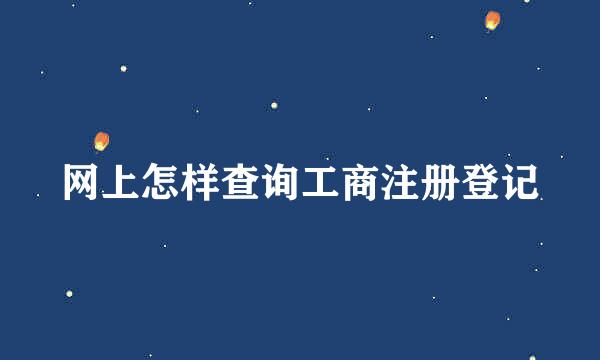 网上怎样查询工商注册登记